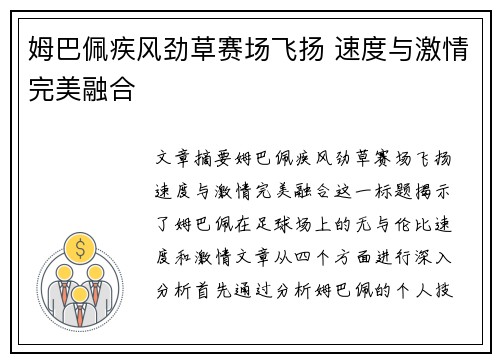 姆巴佩疾风劲草赛场飞扬 速度与激情完美融合

文章摘要姆巴佩疾风劲草赛场飞扬速度与激情完美融合这一标题揭示了姆巴佩在足球场上的无与伦比速度和激情文章从四个方面进行深入分析首先通过分析姆巴佩的个人技

$